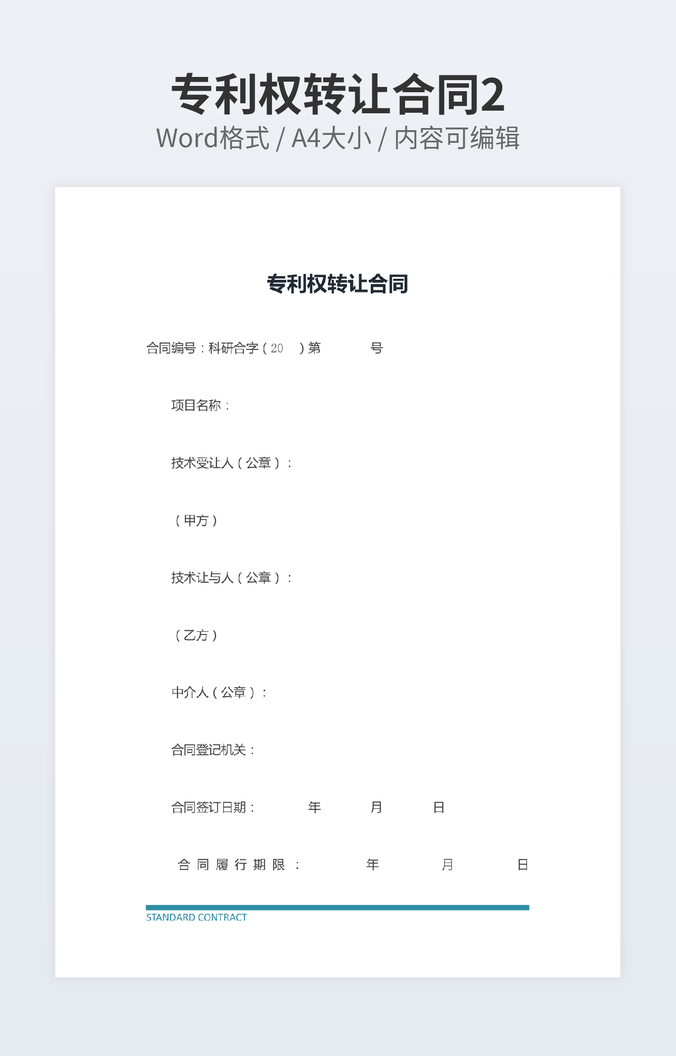 专利权转让合同2
Word格式 / A4大小 / 内容可编辑

专利权转让合同

合同编号：科研合字（20 ）第 号

项目名称：

技术受让人（公章）：

（甲方）

技术让与人（公章）：

（乙方）

中介人（公章）：

合同登记机关：

合同签订日期： 年 月 日

合同履行期限： 年 月 日

STANDARD CONTRACT